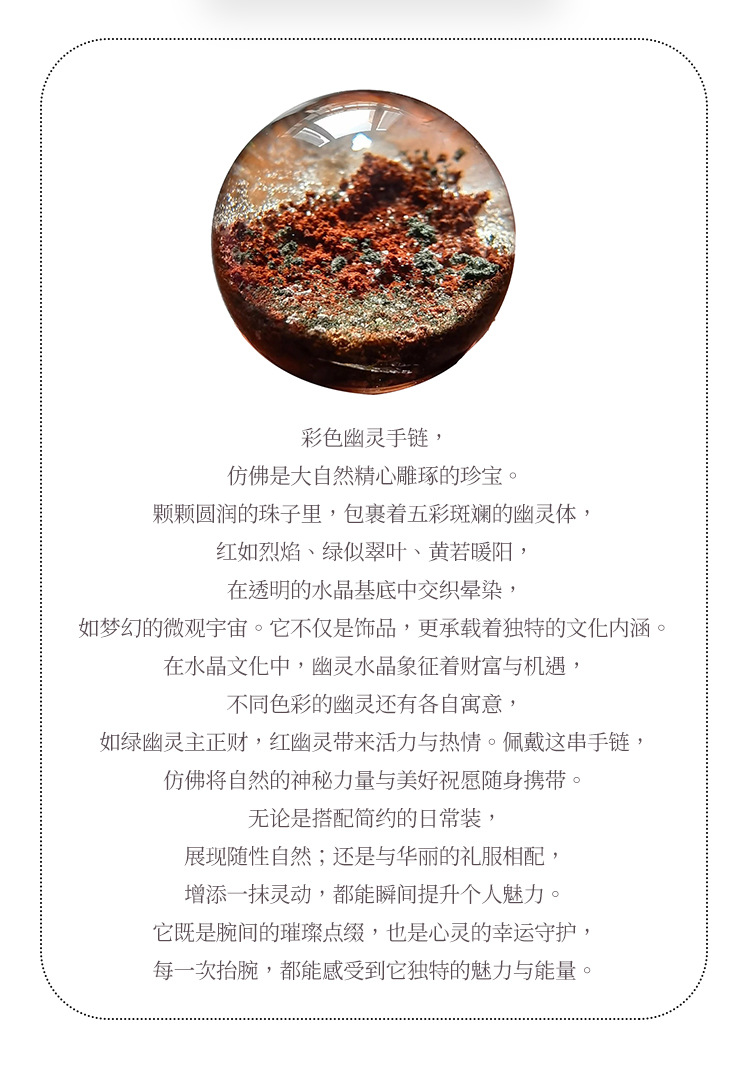 彩色幽灵手链，
仿佛是大自然精心雕琢的珍宝。
颗颗圆润的珠子里，包裹着五彩斑斓的幽灵体，
红如烈焰、绿似翠叶、黄若暖阳，
在透明的水晶基底中交织晕染，
如梦幻的微观宇宙。它不仅是饰品，更承载着独特的文化内涵。
在水晶文化中，幽灵水晶象征着财富与机遇，
不同色彩的幽灵还有各自寓意，
如绿幽灵主正财，红幽灵带来活力与热情。佩戴这串手链，
仿佛将自然的神秘力量与美好祝愿随身携带。
无论是搭配简约的日常装，
展现随性自然；还是与华丽的礼服相配，
增添一抹灵动，都能瞬间提升个人魅力。
它既是腕间的璀璨点缀，也是心灵的幸运守护，
每一次抬腕，都能感受到它独特的魅力与能量。